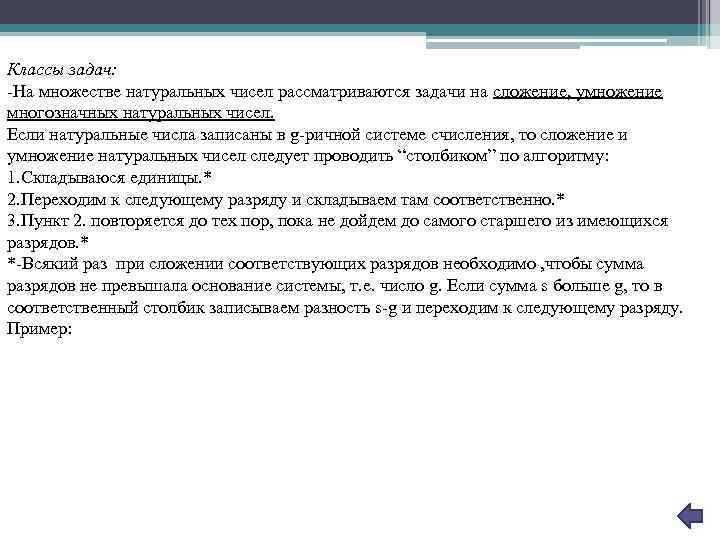 Классы задач:
-На множестве натуральных чисел рассматриваются задачи на сложение, умножение многозначных натуральных чисел.
Если натуральные числа записаны в g-ричной системе счисления, то сложение и умножение натуральных чисел следует проводить “столбиком” по алгоритму:
1.Складываюся единицы.*
2.Переходим к следующему разряду и складываем там соответственно.*
3.Пункт 2. повторяется до тех пор, пока не дойдем до самого старшего из имеющихся разрядов.*
*-Всякий раз при сложении соответствующих разрядов необходимо ,чтобы сумма разрядов не превышала основание системы, т.е. число g. Если сумма s больше g, то в соответственный столбик записываем разность s-g и переходим к следующему разряду.
Пример: